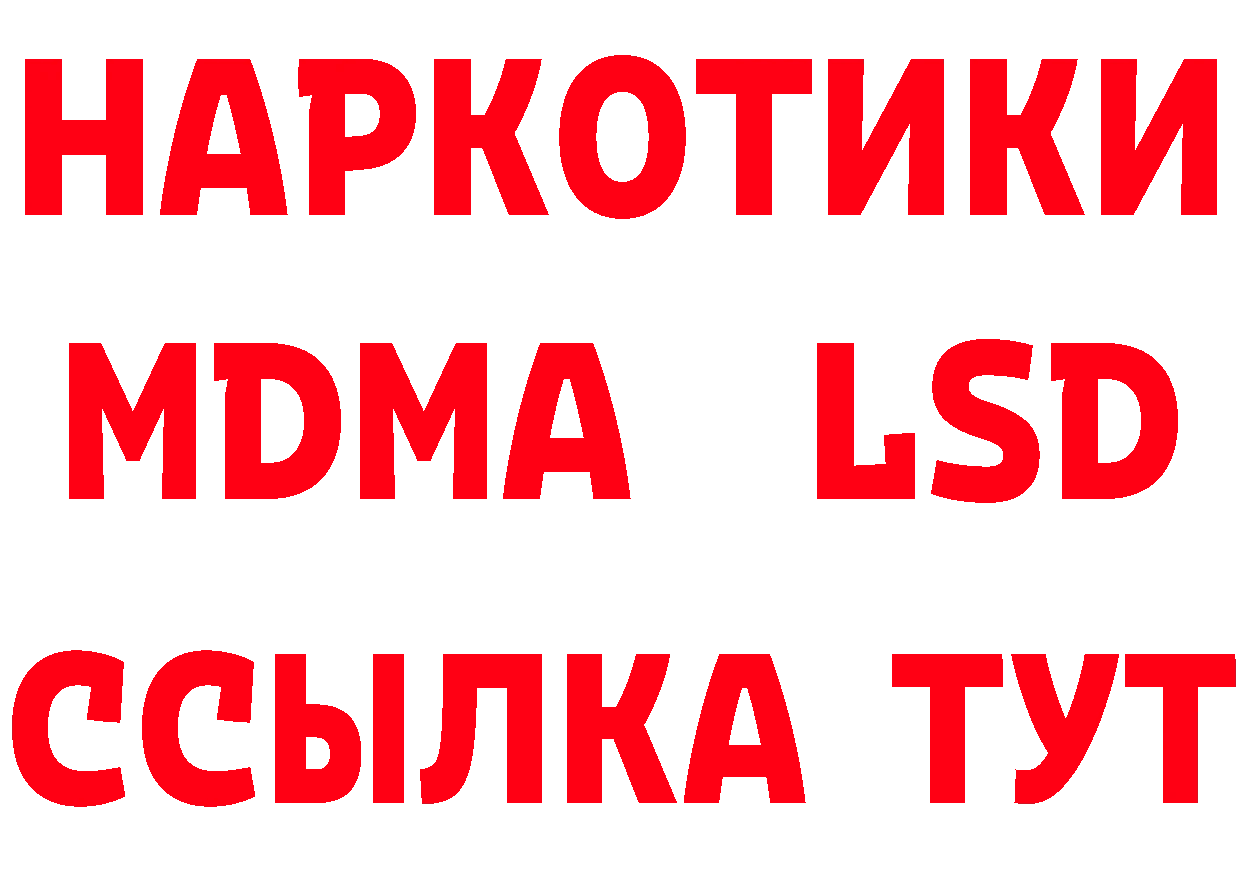 НАРКОТИКИ
MDMA LSD
ССЫЛКА ТУТ